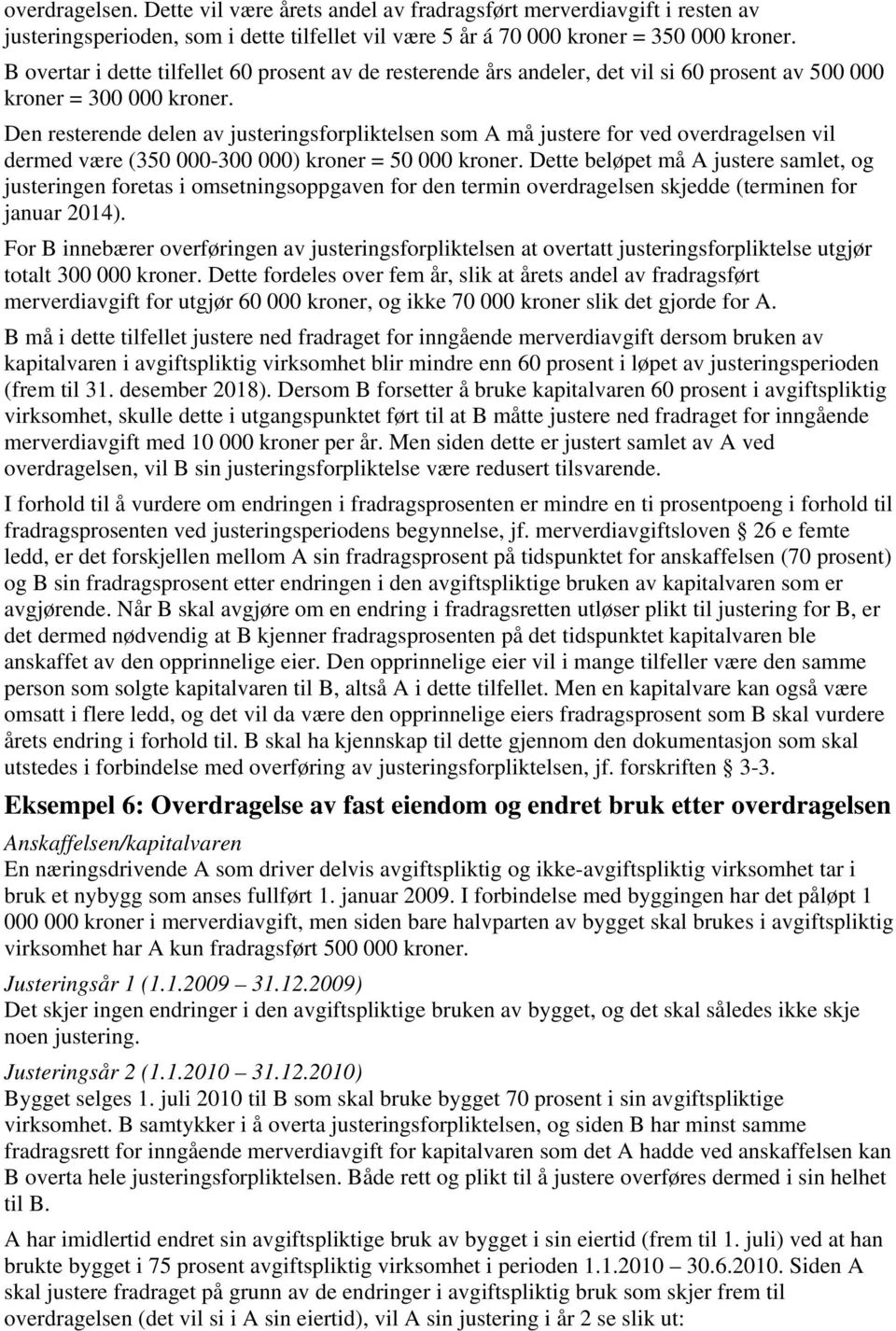 overdragelsen. Dette vil være årets andel av fradragsført merverdiavgift i resten av justeringsperioden, som i dette tilfellet vil være 5 år á 70 000 kroner = 350 000 kroner.

B overtar i dette tilfellet 60 prosent av de resterende års andeler, det vil si 60 prosent av 500 000 kroner = 300 000 kroner.

Den resterende delen av justeringsforpliktelsen som A må justere for ved overdragelsen vil dermed være (350 000-300 000) kroner = 50 000 kroner. Dette beløpet må A justere samlet, og justeringen foretas i omsetningsoppgaven for den termin overdragelsen skjedde (terminen for januar 2014).

For B innebærer overføringen av justeringsforpliktelsen at overtatt justeringsforpliktelse utgjør totalt 300 000 kroner. Dette fordeles over fem år, slik at årets andel av fradragsført merverdiavgift for utgjør 60 000 kroner, og ikke 70 000 kroner slik det gjorde for A.

B må i dette tilfellet justere ned fradraget for inngående merverdiavgift dersom bruken av kapitalvaren i avgiftspliktig virksomhet blir mindre enn 60 prosent i løpet av justeringsperioden (frem til 31. desember 2018). Dersom B forsetter å bruke kapitalvaren 60 prosent i avgiftspliktig virksomhet, skulle dette i utgangspunktet ført til at B måtte justere ned fradraget for inngående merverdiavgift med 10 000 kroner per år. Men siden dette er justert samlet av A ved overdragelsen, vil B sin justeringsforpliktelse være redusert tilsvarende.

I forhold til å vurdere om endringen i fradragsprosenten er mindre en ti prosentpoeng i forhold til fradragsprosenten ved justeringsperiodens begynnelse, jf. merverdiavgiftsloven § 26 e femte ledd, er det forskjellen mellom A sin fradragsprosent på tidspunktet for anskaffelsen (70 prosent) og B sin fradragsprosent etter endringen i den avgiftspliktige bruken av kapitalvaren som er avgjørende. Når B skal avgjøre om en endring i fradragsretten utløser plikt til justering for B, er det dermed nødvendig at B kjenner fradragsprosenten på det tidspunktet kapitalvaren ble anskaffet av den opprinnelige eier. Den opprinnelige eier vil i mange tilfeller være den samme person som solgte kapitalvaren til B, altså A i dette tilfellet. Men en kapitalvare kan også være omsatt i flere ledd, og det vil da være den opprinnelige eiers fradragsprosent som B skal vurdere årets endring i forhold til. B skal ha kjennskap til dette gjennom den dokumentasjon som skal utstedes i forbindelse med overføring av justeringsforpliktelsen, jf. forskriften § 3-3.

Eksempel 6: Overdragelse av fast eiendom og endret bruk etter overdragelsen

Anskaffelsen/kapitalvaren
En næringsdrivende A som driver delvis avgiftspliktig og ikke-avgiftspliktig virksomhet tar i bruk et nybygg som anses fullført 1. januar 2009. I forbindelse med byggingen har det påløpt 1 000 000 kroner i merverdiavgift, men siden bare halvparten av bygget skal brukes i avgiftspliktig virksomhet har A kun fradragsført 500 000 kroner.

Justeringsår 1 (1.1.2009 – 31.12.2009)
Det skjer ingen endringer i den avgiftspliktige bruken av bygget, og det skal således ikke skje noen justering.

Justeringsår 2 (1.1.2010 – 31.12.2010)
Bygget selges 1. juli 2010 til B som skal bruke bygget 70 prosent i sin avgiftspliktige virksomhet. B samtykker i å overta justeringsforpliktelsen, og siden B har minst samme fradragsrett for inngående merverdiavgift for kapitalvaren som det A hadde ved anskaffelsen kan B overta hele justeringsforpliktelsen. Både rett og plikt til å justere overføres dermed i sin helhet til B.

A har imidlertid endret sin avgiftspliktige bruk av bygget i sin eiertid (frem til 1. juli) ved at han brukte bygget i 75 prosent avgiftspliktig virksomhet i perioden 1.1.2010 – 30.6.2010. Siden A skal justere fradraget på grunn av de endringer i avgiftspliktig bruk som skjer frem til overdragelsen (det vil si i A sin eiertid), vil A sin justering i år 2 se slik ut: